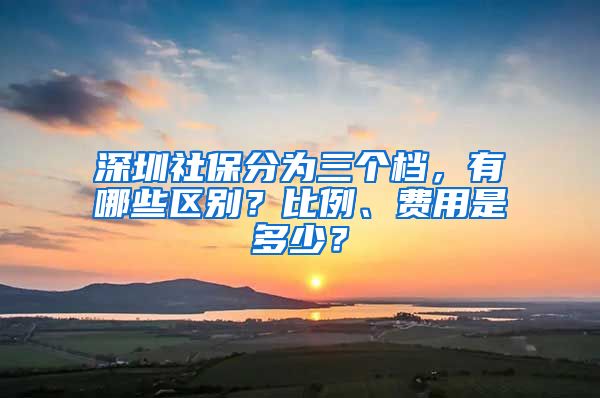 深圳社保分为三个档，有哪些区别？比例、费用是多少？